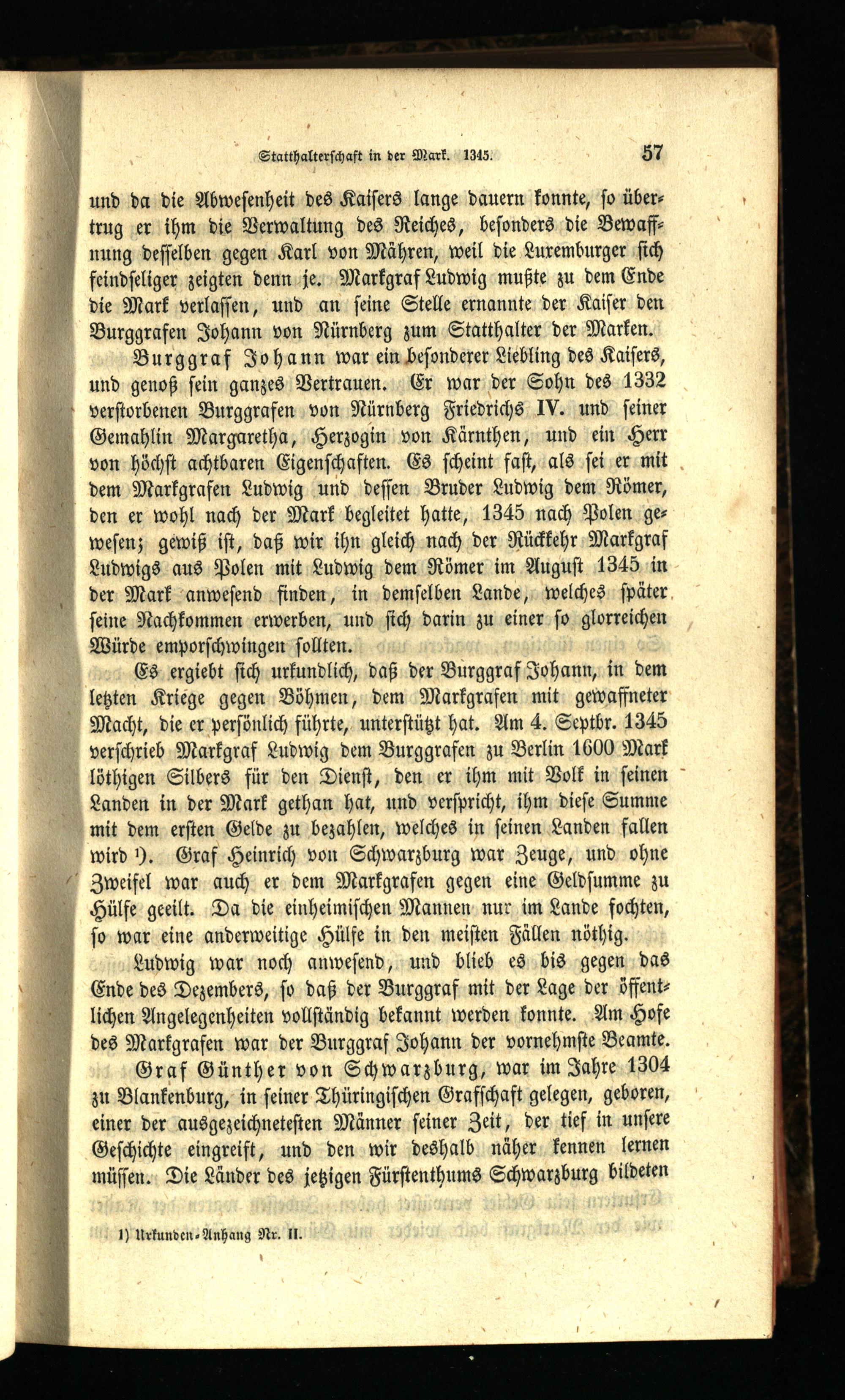 Statthalterschaft in der Mark. 1345. 57

und da die Abwesenheit des Kaisers lange dauern konnte, so übertrug er ihm die Verwaltung des Reiches, besonders die Bewaffnung desselben gegen Karl von Mähren, weil die Luxemburger sich feindseliger zeigten denn je. Markgraf Ludwig mußte zu dem Ende die Mark verlassen, und an seine Stelle ernannte der Kaiser den Burggrafen Johann von Nürnberg zum Statthalter der Marken.

Burggraf Johann war ein besonderer Liebling des Kaisers, und genoß sein ganzes Vertrauen. Er war der Sohn des 1332 verstorbenen Burggrafen von Nürnberg Friedrichs IV. und seiner Gemahlin Margaretha, Herzogin von Kärnthen, und ein Herr von höchst achtbaren Eigenschaften. Es scheint fast, als sei er mit dem Markgrafen Ludwig und dessen Bruder Ludwig dem Römer, den er wohl nach der Mark begleitet hatte, 1345 nach Polen gewesen; gewiß ist, daß wir ihn gleich nach der Rückkehr Markgraf Ludwigs aus Polen mit Ludwig dem Römer im August 1345 in der Mark anwesend finden, in demselben Lande, welches später seine Nachkommen erwerben, und sich darin zu einer so glorreichen Würde emporschwingen sollten.

Es ergiebt sich urkundlich, daß der Burggraf Johann, in dem letzten Kriege gegen Böhmen, dem Markgrafen mit gewaffneter Macht, die er persönlich führte, unterstützt hat. Am 4. Septbr. 1345 verschrieb Markgraf Ludwig dem Burggrafen zu Berlin 1600 Mark löthigen Silbers für den Dienst, den er ihm mit Volk in seinen Landen in der Mark gethan hat, und verspricht, ihm diese Summe mit dem ersten Gelde zu bezahlen, welches in seinen Landen fallen wird ¹). Graf Heinrich von Schwarzburg war Zeuge, und ohne Zweifel war auch er dem Markgrafen gegen eine Geldsumme zu Hülfe geeilt. Da die einheimischen Mannen nur im Lande fochten, so war eine anderweitige Hülfe in den meisten Fällen nöthig.

Ludwig war noch anwesend, und blieb es bis gegen das Ende des Dezembers, so daß der Burggraf mit der Lage der öffentlichen Angelegenheiten vollständig bekannt werden konnte. Am Hofe des Markgrafen war der Burggraf Johann der vornehmste Beamte.

Graf Günther von Schwarzburg, war im Jahre 1304 zu Blankenburg, in seiner Thüringischen Grafschaft gelegen, geboren, einer der ausgezeichnetesten Männer seiner Zeit, der tief in unsere Geschichte eingreift, und den wir deshalb näher kennen lernen müssen. Die Länder des jetzigen Fürstenthums Schwarzburg bildeten

1) Urkunden-Anhang Nr. II.